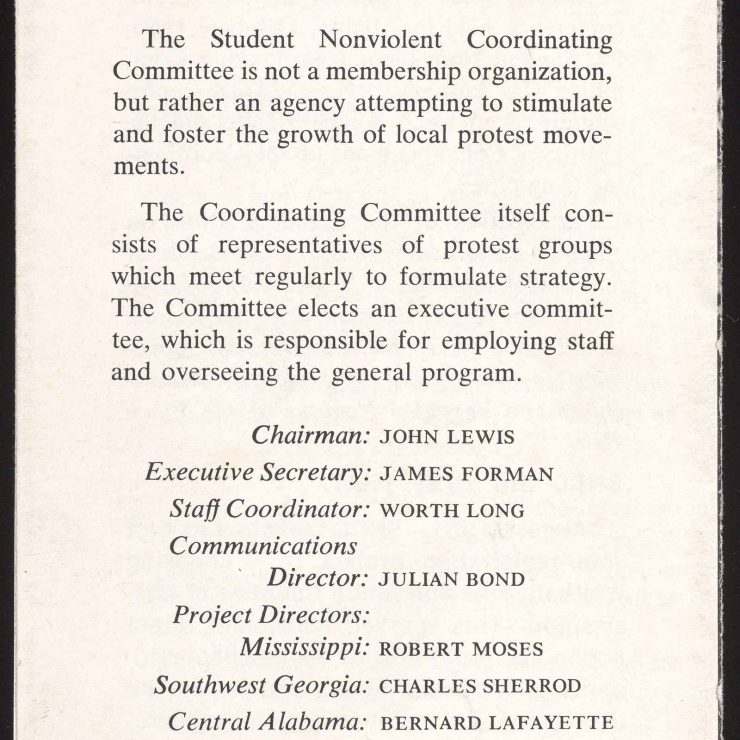 The Student Nonviolent Coordinating Committee is not a membership organization, but rather an agency attempting to stimulate and foster the growth of local protest movements.

The Coordinating Committee itself consists of representatives of protest groups which meet regularly to formulate strategy. The Committee elects an executive committee, which is responsible for employing staff and overseeing the general program.

Chairman: JOHN LEWIS
Executive Secretary: JAMES FORMAN
Staff Coordinator: WORTH LONG
Communications Director: JULIAN BOND
Project Directors:
Mississippi: ROBERT MOSES
Southwest Georgia: CHARLES SHERROD
Central Alabama: BERNARD LAFAYETTE